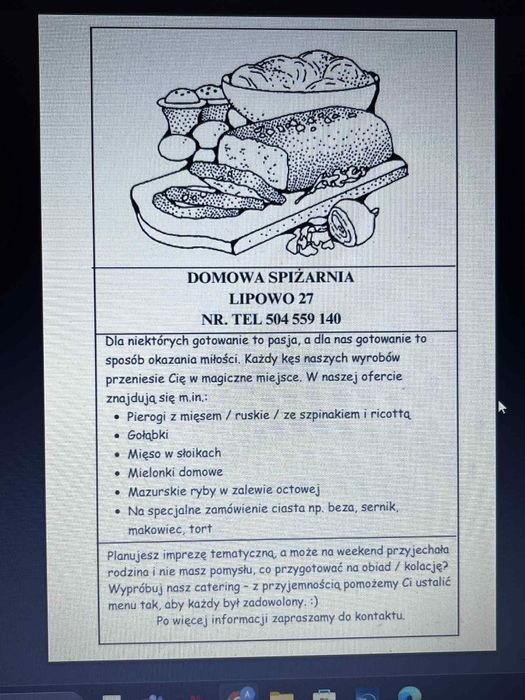 DOMOWA SPIŻARNIA
LIPOWO 27
NR. TEL 504 559 140

Dla niektórych gotowanie to pasja, a dla nas gotowanie to sposób okazania miłości. Każdy kęs naszych wyrobów przeniesie Cię w magiczne miejsce. W naszej ofercie znajdują się m.in.:

- Pierogi z mięsem / ruskie / ze szpinakiem i ricottą
- Gołąbki
- Mięso w słoikach
- Mielonki domowe
- Mazurskie ryby w zalewie octowej
- Na specjalne zamówienie ciasta np. beza, sernik, makowiec, tort

Planujesz imprezę tematyczną, a może na weekend przyjechała rodzina i nie masz pomysłu, co przygotować na obiad / kolację? Wypróbuj nasz catering – z przyjemnością pomożemy Ci ustalić menu tak, aby każdy był zadowolony. :)
Po więcej informacji zapraszamy do kontaktu.